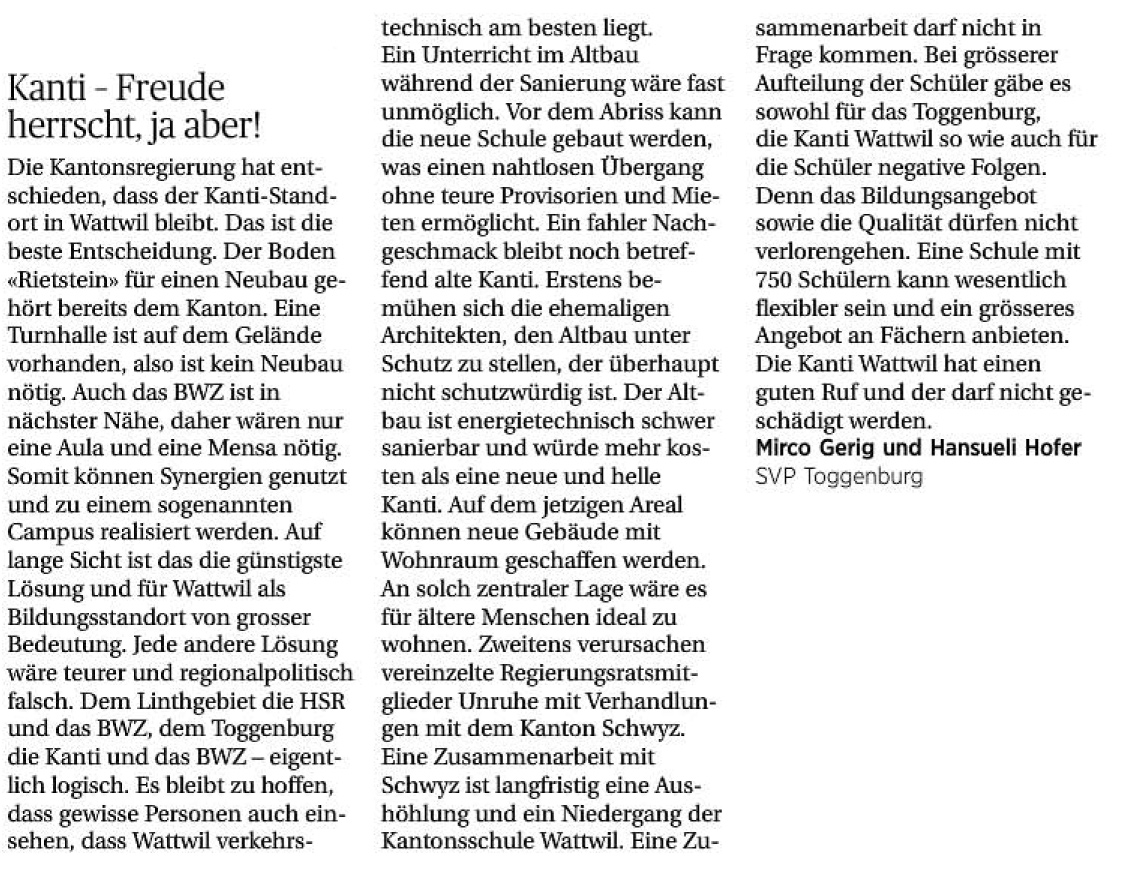 Kanti – Freude herrscht, ja aber!

Die Kantonsregierung hat entschieden, dass der Kanti-Standort in Wattwil bleibt. Das ist die beste Entscheidung. Der Boden «Rietstein» für einen Neubau gehört bereits dem Kanton. Eine Turnhalle ist auf dem Gelände vorhanden, also ist kein Neubau nötig. Auch das BWZ ist in nächster Nähe, daher wären nur eine Aula und eine Mensa nötig. Somit können Synergien genutzt und zu einem sogenannten Campus realisiert werden. Auf lange Sicht ist das die günstigste Lösung und für Wattwil als Bildungsstandort von grosser Bedeutung. Jede andere Lösung wäre teurer und regionalpolitisch falsch. Dem Linthgebiet die HSR und das BWZ, dem Toggenburg die Kanti und das BWZ – eigentlich logisch. Es bleibt zu hoffen, dass gewisse Personen auch einsehen, dass Wattwil verkehrstechnisch am besten liegt.
Ein Unterricht im Altbau während der Sanierung wäre fast unmöglich. Vor dem Abriss kann die neue Schule gebaut werden, was einen nahtlosen Übergang ohne teure Provisorien und Mieten ermöglicht. Ein fahler Nachgeschmack bleibt noch betreffend alte Kanti. Erstens bemühen sich die ehemaligen Architekten, den Altbau unter Schutz zu stellen, der überhaupt nicht schutzwürdig ist. Der Altbau ist energietechnisch schwer sanierbar und würde mehr kosten als eine neue und helle Kanti. Auf dem jetzigen Areal können neue Gebäude mit Wohnraum geschaffen werden. An solch zentraler Lage wäre es für ältere Menschen ideal zu wohnen. Zweitens verursachen vereinzelte Regierungsratsmitglieder Unruhe mit Verhandlungen mit dem Kanton Schwyz. Eine Zusammenarbeit mit Schwyz ist langfristig eine Aushöhlung und ein Niedergang der Kantonsschule Wattwil. Eine Zusammenarbeit darf nicht in Frage kommen. Bei grösserer Aufteilung der Schüler gäbe es sowohl für das Toggenburg, die Kanti Wattwil so wie auch für die Schüler negative Folgen. Denn das Bildungsangebot sowie die Qualität dürfen nicht verlorengehen. Eine Schule mit 750 Schülern kann wesentlich flexibler sein und ein grösseres Angebot an Fächern anbieten. Die Kanti Wattwil hat einen guten Ruf und der darf nicht geschädigt werden.
Mirco Gerig und Hansueli Hofer
SVP Toggenburg